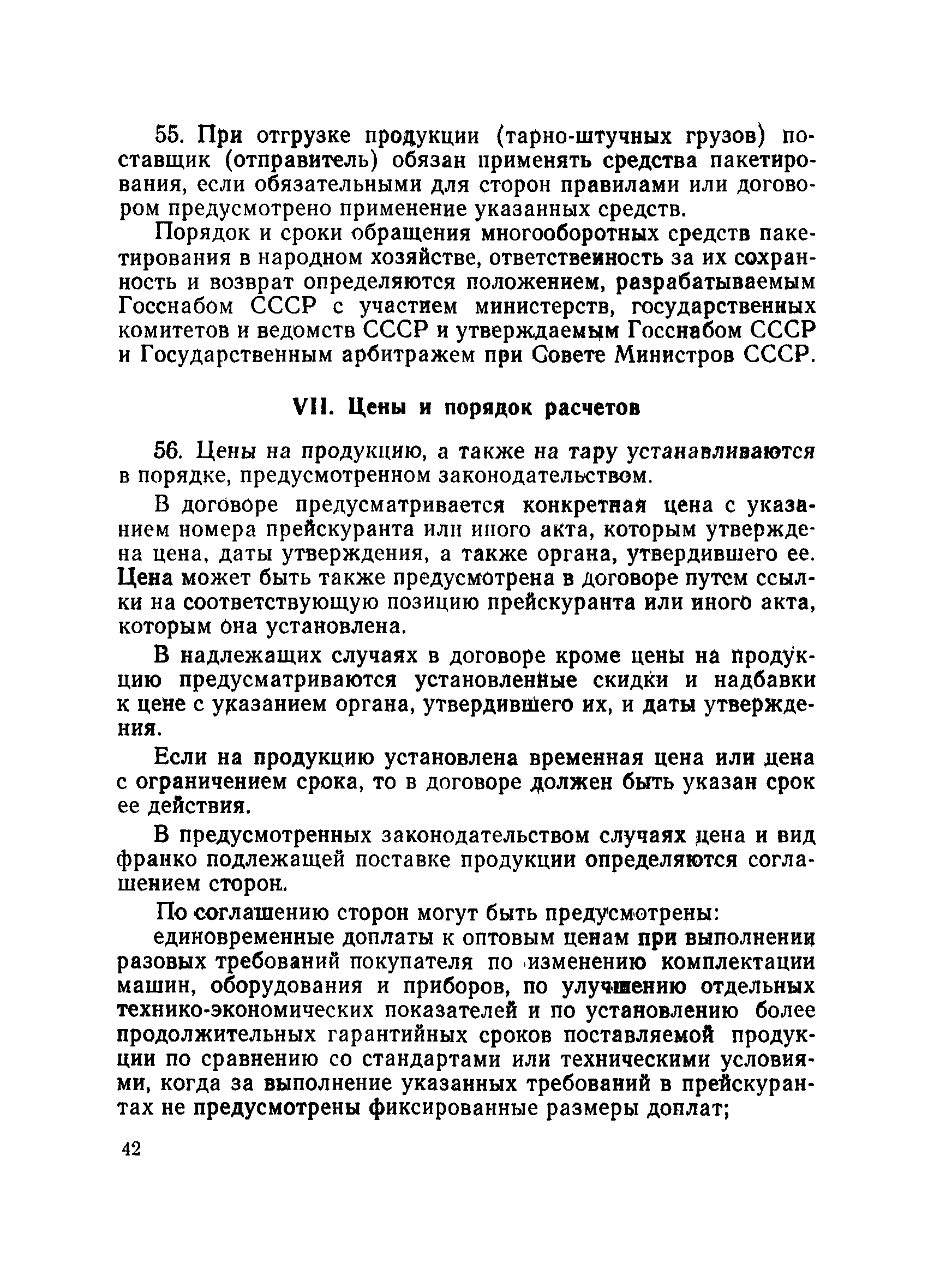 55. При отгрузке продукции (тарно-штучных грузов) поставщик (отправитель) обязан применять средства пакетирования, если обязательными для сторон правилами или договором предусмотрено применение указанных средств.

Порядок и сроки обращения многооборотных средств пакетирования в народном хозяйстве, ответственность за их сохранность и возврат определяются положением, разрабатываемым Госснабом СССР с участием министерств, государственных комитетов и ведомств СССР и утверждаемым Госснабом СССР и Государственным арбитражем при Совете Министров СССР.

VII. Цены и порядок расчетов

56. Цены на продукцию, а также на тару устанавливаются в порядке, предусмотренном законодательством.

В договоре предусматривается конкретная цена с указанием номера прейскуранта или иного акта, которым утверждена цена, даты утверждения, а также органа, утвердившего ее. Цена может быть также предусмотрена в договоре путем ссылки на соответствующую позицию прейскуранта или иного акта, которым она установлена.

В надлежащих случаях в договоре кроме цены на продукцию предусматриваются установленные скидки и надбавки к цене с указанием органа, утвердившего их, и даты утверждения.

Если на продукцию установлена временная цена или цена с ограничением срока, то в договоре должен быть указан срок ее действия.

В предусмотренных законодательством случаях цена и вид франко подлежащей поставке продукции определяются соглашением сторон.

По соглашению сторон могут быть предусмотрены:

единовременные доплаты к оптовым ценам при выполнении разовых требований покупателя по изменению комплектации машин, оборудования и приборов, по улучшению отдельных технико-экономических показателей и по установлению более продолжительных гарантийных сроков поставляемой продукции по сравнению со стандартами или техническими условиями, когда за выполнение указанных требований в прейскурантах не предусмотрены фиксированные размеры доплат;

42